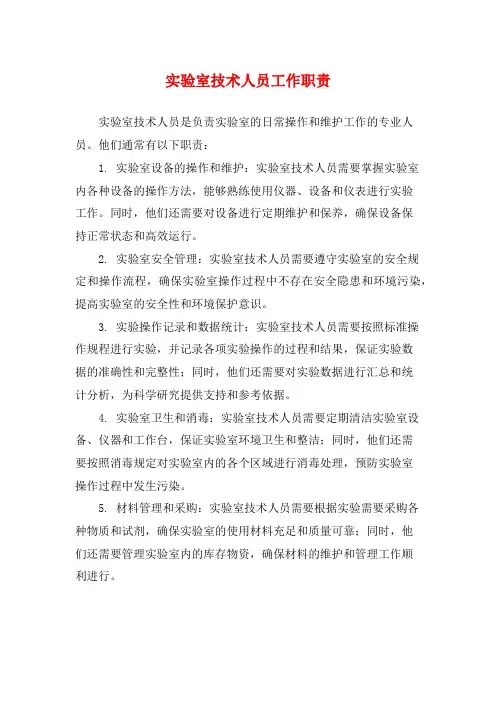 实验室技术人员工作职责

实验室技术人员是负责实验室的日常操作和维护工作的专业人员。他们通常有以下职责：

1. 实验室设备的操作和维护：实验室技术人员需要掌握实验室内各种设备的操作方法，能够熟练使用仪器、设备和仪表进行实验工作。同时，他们还需要对设备进行定期维护和保养，确保设备保持正常状态和高效运行。

2. 实验室安全管理：实验室技术人员需要遵守实验室的安全规定和操作流程，确保实验室操作过程中不存在安全隐患和环境污染，提高实验室的安全性和环境保护意识。

3. 实验操作记录和数据统计：实验室技术人员需要按照标准操作规程进行实验，并记录各项实验操作的过程和结果，保证实验数据的准确性和完整性；同时，他们还需要对实验数据进行汇总和统计分析，为科学研究提供支持和参考依据。

4. 实验室卫生和消毒：实验室技术人员需要定期清洁实验室设备、仪器和工作台，保证实验室环境卫生和整洁；同时，他们还需要按照消毒规定对实验室内的各个区域进行消毒处理，预防实验室操作过程中发生污染。

5. 材料管理和采购：实验室技术人员需要根据实验需要采购各种物质和试剂，确保实验室的使用材料充足和质量可靠；同时，他们还需要管理实验室内的库存物资，确保材料的维护和管理工作顺利进行。